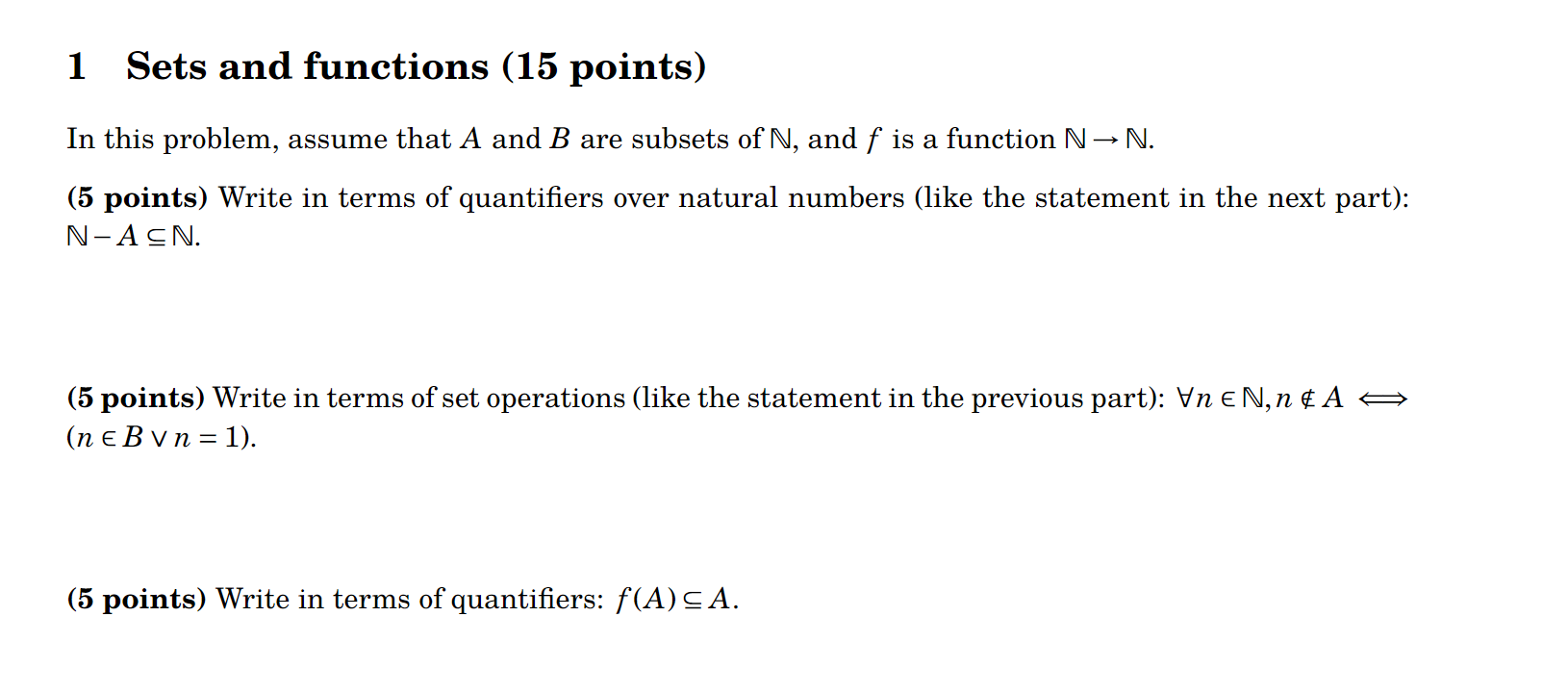 1 Sets and functions (15 points)

In this problem, assume that $A$ and $B$ are subsets of $\mathbb{N}$, and $f$ is a function $\mathbb{N} \to \mathbb{N}$.

(5 points) Write in terms of quantifiers over natural numbers (like the statement in the next part): $\mathbb{N} - A \subseteq \mathbb{N}$.

(5 points) Write in terms of set operations (like the statement in the previous part): $\forall n \in \mathbb{N}, n \notin A \iff (n \in B \vee n = 1)$.

(5 points) Write in terms of quantifiers: $f(A) \subseteq A$.